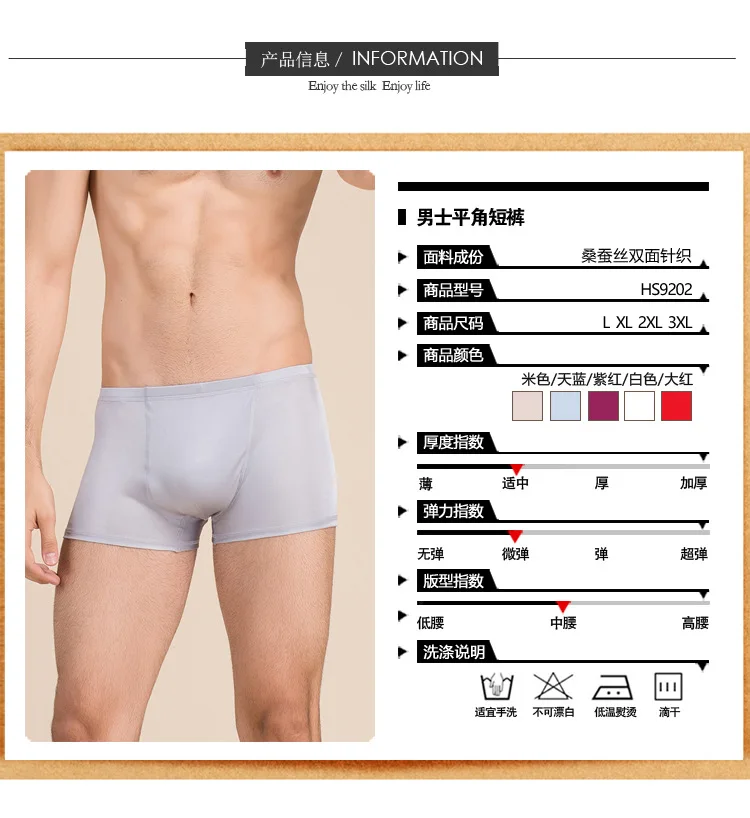 产品信息 / INFORMATION
Enjoy the silk Enjoy life

男士平角短裤

面料成份
桑蚕丝双面针织

商品型号
HS9202

商品尺码
L XL 2XL 3XL

商品颜色
米色/天蓝/紫红/白色/大红

厚度指数
薄 适中 厚 加厚

弹力指数
无弹 微弹 弹 超弹

版型指数
低腰 中腰 高腰

洗涤说明
适宜手洗 不可漂白 低温熨烫 滴干